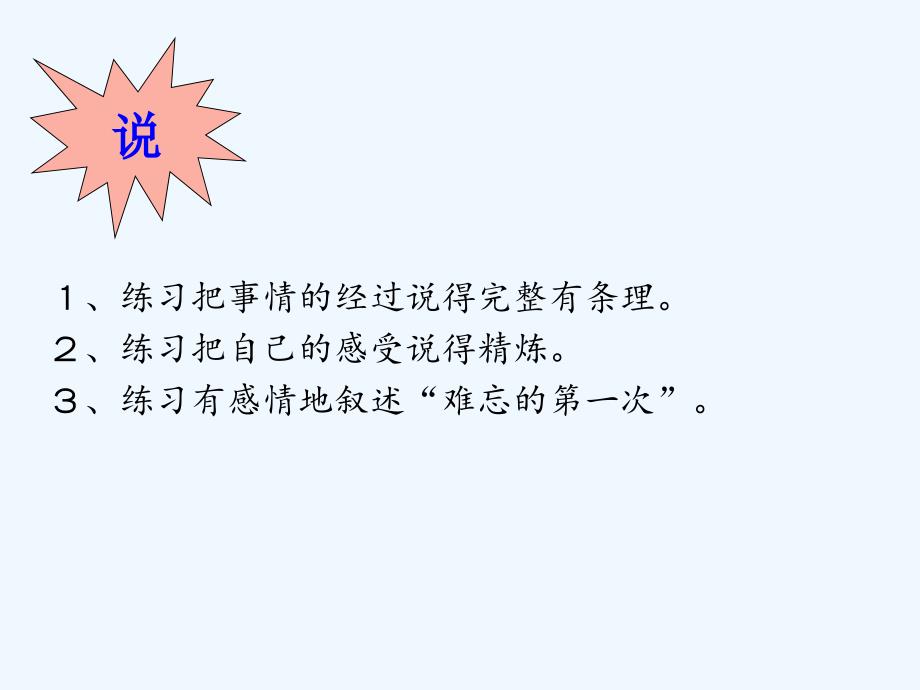 说

１、练习把事情的经过说得完整有条理。
２、练习把自己的感受说得精炼。
３、练习有感情地叙述“难忘的第一次”。